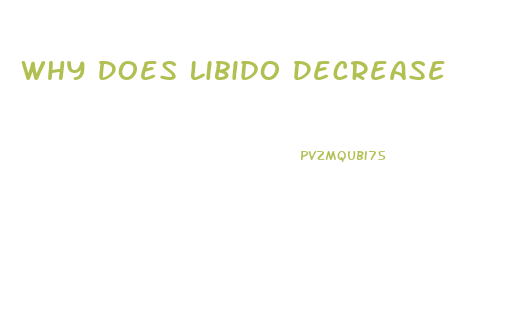 WHY DOES LIBIDO DECREASE

PVZMQUBI75